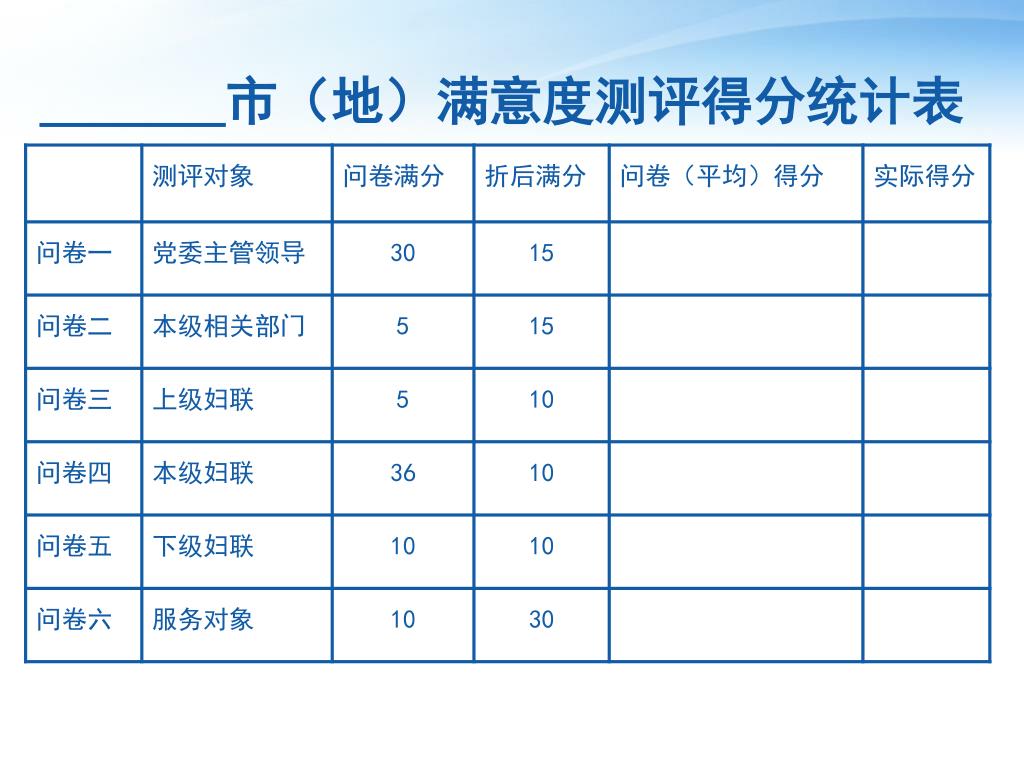 ______市（地）满意度测评得分统计表

| | 测评对象 | 问卷满分 | 折后满分 | 问卷（平均）得分 | 实际得分 |
|---|---|---|---|---|---|
| 问卷一 | 党委主管领导 | 30 | 15 | | |
| 问卷二 | 本级相关部门 | 5 | 15 | | |
| 问卷三 | 上级妇联 | 5 | 10 | | |
| 问卷四 | 本级妇联 | 36 | 10 | | |
| 问卷五 | 下级妇联 | 10 | 10 | | |
| 问卷六 | 服务对象 | 10 | 30 | | |